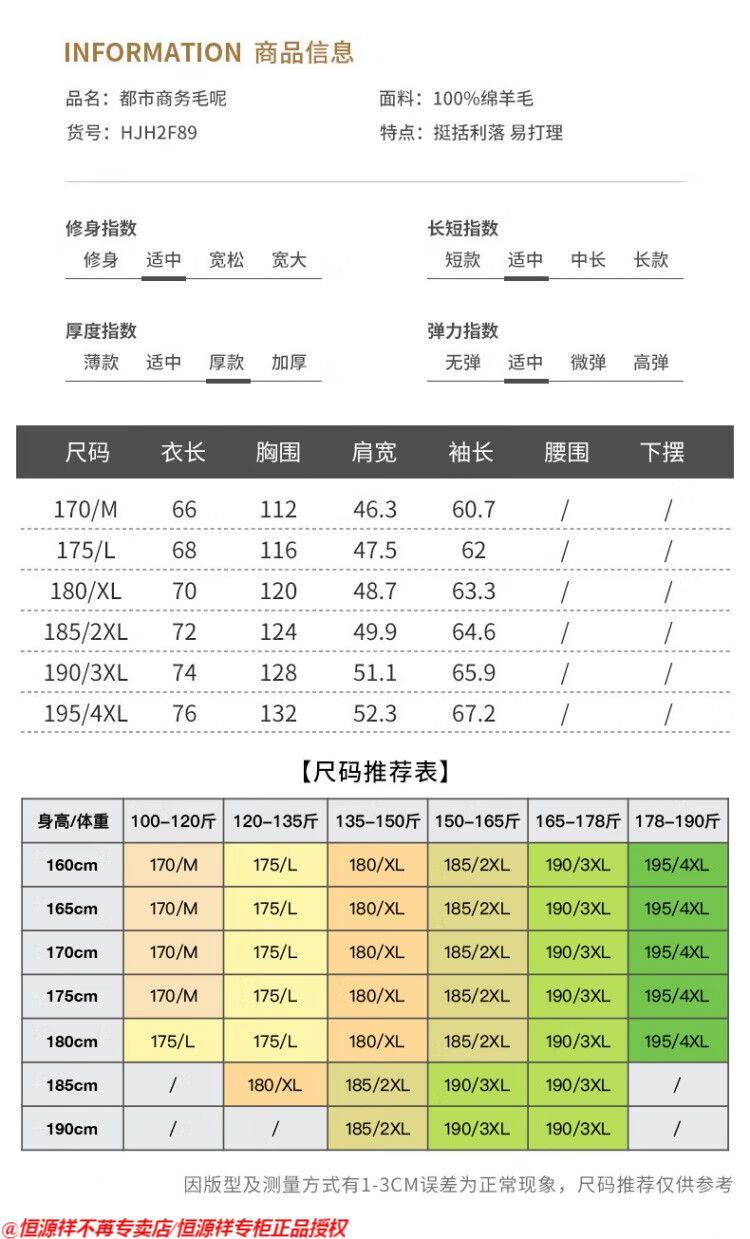 INFORMATION 商品信息

品名：都市商务毛呢
货号：HJH2F89

面料：100%绵羊毛
特点：挺括利落 易打理

修身指数
修身 适中 宽松 宽大

长短指数
短款 适中 中长 长款

厚度指数
薄款 适中 厚款 加厚

弹力指数
无弹 适中 微弹 高弹

| 尺码 | 衣长 | 胸围 | 肩宽 | 袖长 | 腰围 | 下摆 |
|---|---|---|---|---|---|---|
| 170/M | 66 | 112 | 46.3 | 60.7 | / | / |
| 175/L | 68 | 116 | 47.5 | 62 | / | / |
| 180/XL | 70 | 120 | 48.7 | 63.3 | / | / |
| 185/2XL | 72 | 124 | 49.9 | 64.6 | / | / |
| 190/3XL | 74 | 128 | 51.1 | 65.9 | / | / |
| 195/4XL | 76 | 132 | 52.3 | 67.2 | / | / |

【尺码推荐表】

| 身高/体重 | 100-120斤 | 120-135斤 | 135-150斤 | 150-165斤 | 165-178斤 | 178-190斤 |
|---|---|---|---|---|---|---|
| 160cm | 170/M | 175/L | 180/XL | 185/2XL | 190/3XL | 195/4XL |
| 165cm | 170/M | 175/L | 180/XL | 185/2XL | 190/3XL | 195/4XL |
| 170cm | 170/M | 175/L | 180/XL | 185/2XL | 190/3XL | 195/4XL |
| 175cm | 170/M | 175/L | 180/XL | 185/2XL | 190/3XL | 195/4XL |
| 180cm | 175/L | 175/L | 180/XL | 185/2XL | 190/3XL | 195/4XL |
| 185cm | / | 180/XL | 185/2XL | 190/3XL | 190/3XL | / |
| 190cm | / | / | 185/2XL | 190/3XL | 190/3XL | / |

因版型及测量方式有1-3CM误差为正常现象，尺码推荐仅供参考

@恒源祥不苒专卖店/恒源祥专柜正品授权